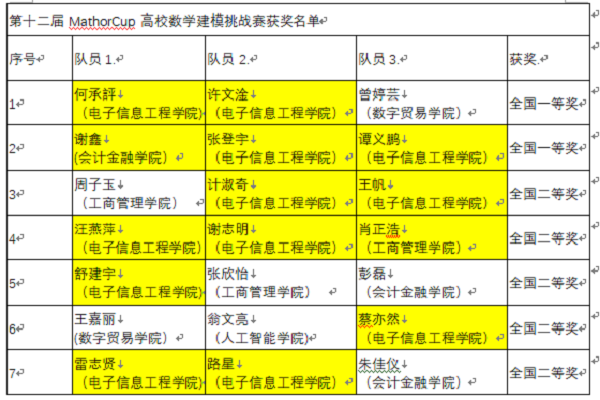 第十二届 MathorCup 高校数学建模挑战赛获奖名单

| 序号 | 队员 1. | 队员 2. | 队员 3. | 获奖. |
|---|---|---|---|---|
| 1 | 何承評 （电子信息工程学院） | 许文淦 （电子信息工程学院） | 曾婷芸 （数字贸易学院） | 全国一等奖 |
| 2 | 谢鑫 (会计金融学院） | 张登宇 （电子信息工程学院） | 谭义鹏 （电子信息工程学院） | 全国一等奖 |
| 3 | 周子玉 （工商管理学院） | 计淑奇 （电子信息工程学院） | 王帆 （电子信息工程学院） | 全国二等奖 |
| 4 | 汪燕萍 （电子信息工程学院） | 谢志明 （电子信息工程学院） | 肖正浩 （工商管理学院） | 全国二等奖 |
| 5 | 舒建宇 （电子信息工程学院） | 张欣怡 （工商管理学院） | 彭磊 （会计金融学院） | 全国二等奖 |
| 6 | 王嘉丽 (数字贸易学院） | 翁文亮 （人工智能学院） | 蔡亦然 （电子信息工程学院） | 全国二等奖 |
| 7 | 雷志贤 （电子信息工程学院） | 路星 （电子信息工程学院） | 朱佳仪 （会计金融学院） | 全国二等奖 |